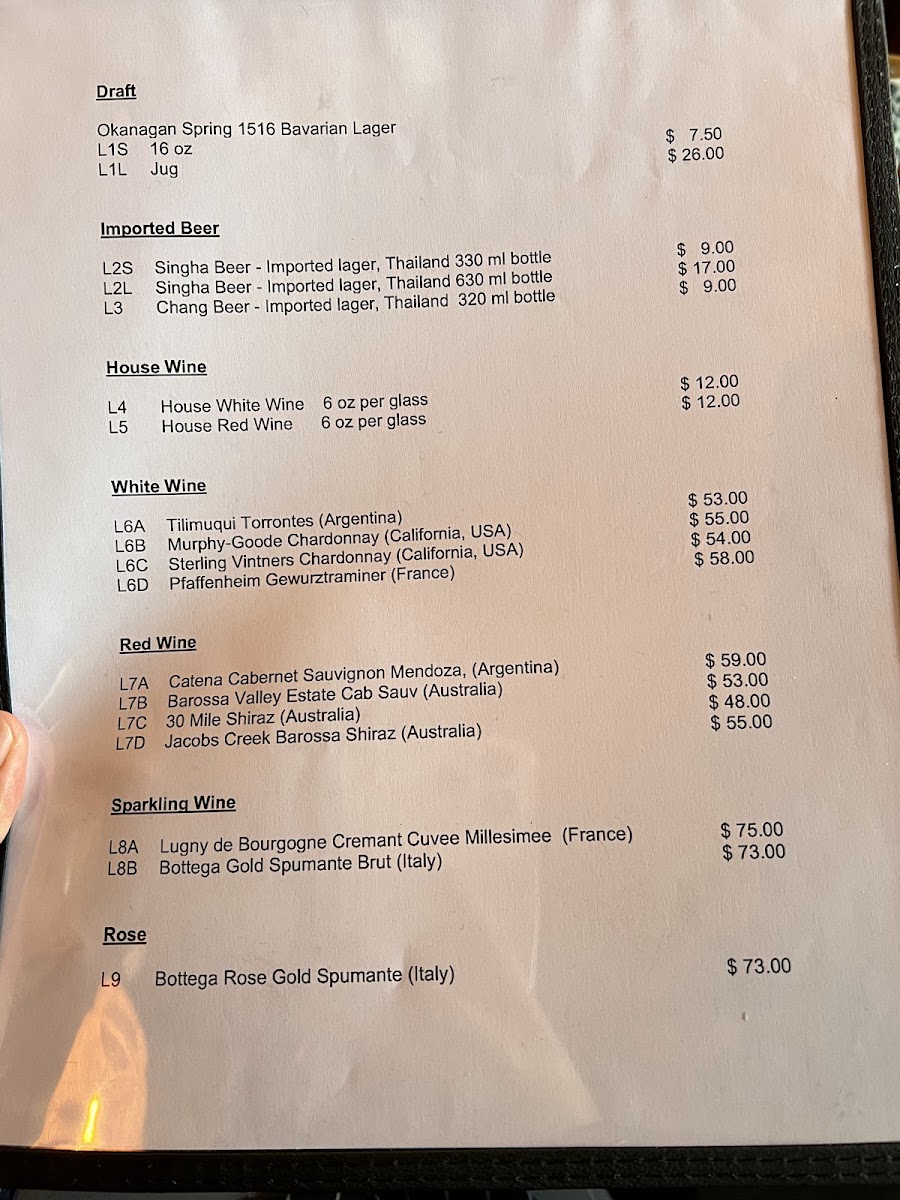 Draft

Okanagan Spring 1516 Bavarian Lager
L1S 16 oz $ 7.50
L1L Jug $ 26.00

Imported Beer

L2S Singha Beer - Imported lager, Thailand 330 ml bottle $ 9.00
L2L Singha Beer - Imported lager, Thailand 630 ml bottle $ 17.00
L3 Chang Beer - Imported lager, Thailand 320 ml bottle $ 9.00

House Wine

L4 House White Wine 6 oz per glass $ 12.00
L5 House Red Wine 6 oz per glass $ 12.00

White Wine

L6A Tilimuqui Torrontes (Argentina) $ 53.00
L6B Murphy-Goode Chardonnay (California, USA) $ 55.00
L6C Sterling Vintners Chardonnay (California, USA) $ 54.00
L6D Pfaffenheim Gewurztraminer (France) $ 58.00

Red Wine

L7A Catena Cabernet Sauvignon Mendoza, (Argentina) $ 59.00
L7B Barossa Valley Estate Cab Sauv (Australia) $ 53.00
L7C 30 Mile Shiraz (Australia) $ 48.00
L7D Jacobs Creek Barossa Shiraz (Australia) $ 55.00

Sparkling Wine

L8A Lugny de Bourgogne Cremant Cuvee Millesimee (France) $ 75.00
L8B Bottega Gold Spumante Brut (Italy) $ 73.00

Rose

L9 Bottega Rose Gold Spumante (Italy) $ 73.00